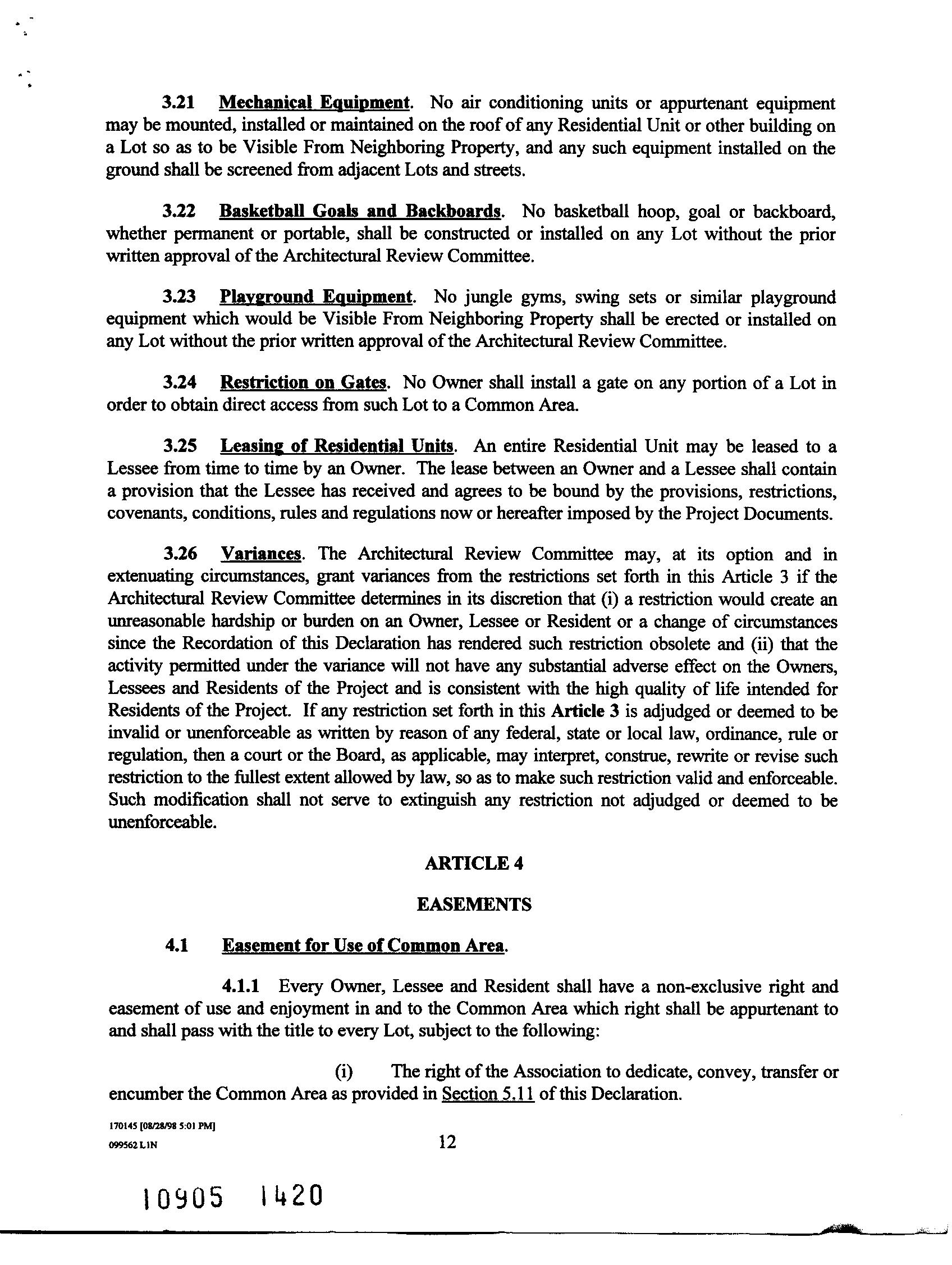 3.21 Mechanical Equipment. No air conditioning units or appurtenant equipment may be mounted, installed or maintained on the roof of any Residential Unit or other building on a Lot so as to be Visible From Neighboring Property, and any such equipment installed on the ground shall be screened from adjacent Lots and streets.

3.22 Basketball Goals and Backboards. No basketball hoop, goal or backboard, whether permanent or portable, shall be constructed or installed on any Lot without the prior written approval of the Architectural Review Committee.

3.23 Playground Equipment. No jungle gyms, swing sets or similar playground equipment which would be Visible From Neighboring Property shall be erected or installed on any Lot without the prior written approval of the Architectural Review Committee.

3.24 Restriction on Gates. No Owner shall install a gate on any portion of a Lot in order to obtain direct access from such Lot to a Common Area.

3.25 Leasing of Residential Units. An entire Residential Unit may be leased to a Lessee from time to time by an Owner. The lease between an Owner and a Lessee shall contain a provision that the Lessee has received and agrees to be bound by the provisions, restrictions, covenants, conditions, rules and regulations now or hereafter imposed by the Project Documents.

3.26 Variances. The Architectural Review Committee may, at its option and in extenuating circumstances, grant variances from the restrictions set forth in this Article 3 if the Architectural Review Committee determines in its discretion that (i) a restriction would create an unreasonable hardship or burden on an Owner, Lessee or Resident or a change of circumstances since the Recordation of this Declaration has rendered such restriction obsolete and (ii) that the activity permitted under the variance will not have any substantial adverse effect on the Owners, Lessees and Residents of the Project and is consistent with the high quality of life intended for Residents of the Project. If any restriction set forth in this Article 3 is adjudged or deemed to be invalid or unenforceable as written by reason of any federal, state or local law, ordinance, rule or regulation, then a court or the Board, as applicable, may interpret, construe, rewrite or revise such restriction to the fullest extent allowed by law, so as to make such restriction valid and enforceable. Such modification shall not serve to extinguish any restriction not adjudged or deemed to be unenforceable.

ARTICLE 4

EASEMENTS

4.1 Easement for Use of Common Area.

4.1.1 Every Owner, Lessee and Resident shall have a non-exclusive right and easement of use and enjoyment in and to the Common Area which right shall be appurtenant to and shall pass with the title to every Lot, subject to the following:

(i) The right of the Association to dedicate, convey, transfer or encumber the Common Area as provided in Section 5.11 of this Declaration.

170145 [08/28/98 5:01 PM]
099562 L1N

12

10905 1420